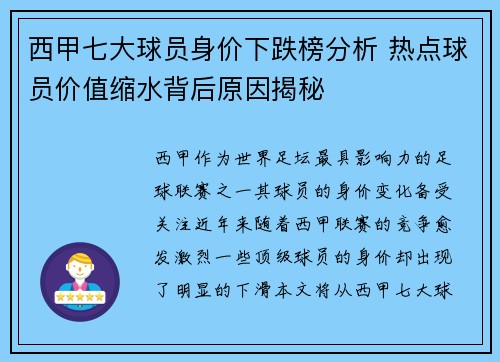 西甲七大球员身价下跌榜分析 热点球员价值缩水背后原因揭秘

西甲作为世界足坛最具影响力的足球联赛之一其球员的身价变化备受关注近年来随着西甲联赛的竞争愈发激烈一些顶级球员的身价却出现了明显的下滑本文将从西甲七大球